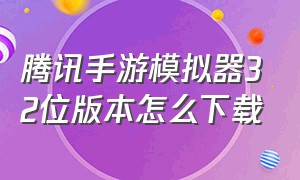 腾讯手游模拟器32位版本怎么下载